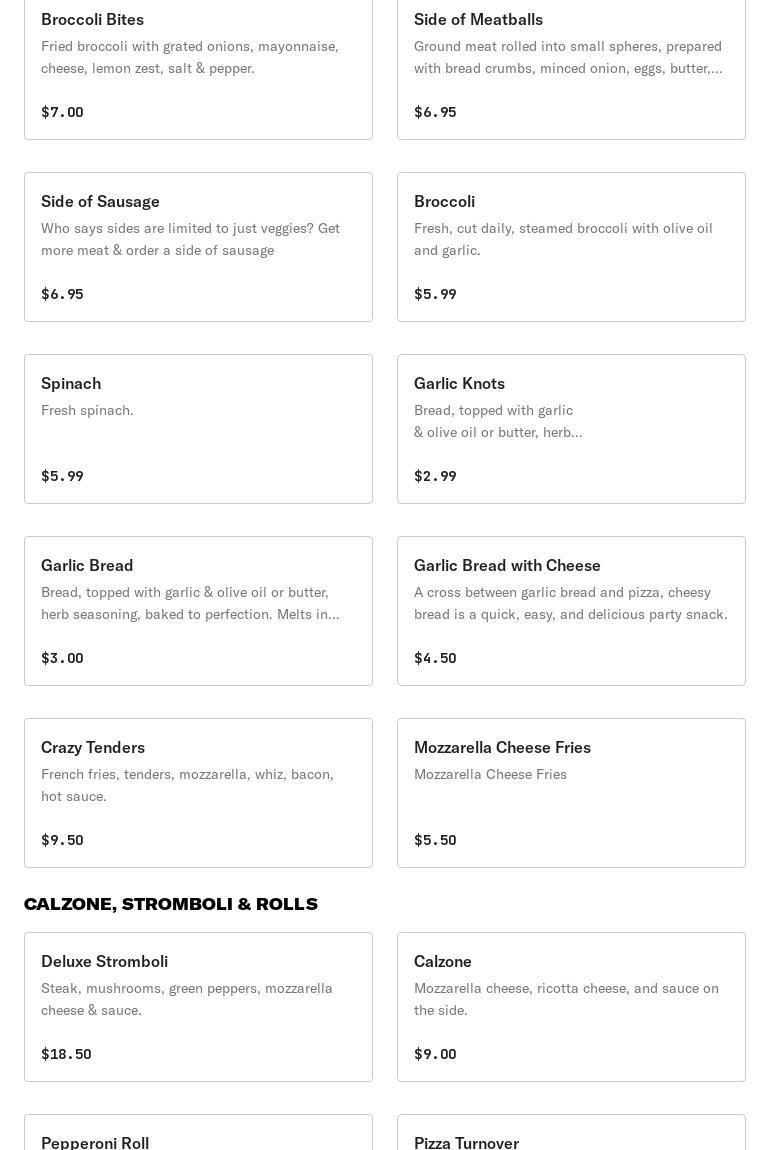 Broccoli Bites
Fried broccoli with grated onions, mayonnaise, cheese, lemon zest, salt & pepper.

$7.00

Side of Meatballs
Ground meat rolled into small spheres, prepared with bread crumbs, minced onion, eggs, butter,...

$6.95

Side of Sausage
Who says sides are limited to just veggies? Get more meat & order a side of sausage

$6.95

Broccoli
Fresh, cut daily, steamed broccoli with olive oil and garlic.

$5.99

Spinach
Fresh spinach.

$5.99

Garlic Knots
Bread, topped with garlic & olive oil or butter, herb...

$2.99

Garlic Bread
Bread, topped with garlic & olive oil or butter, herb seasoning, baked to perfection. Melts in...

$3.00

Garlic Bread with Cheese
A cross between garlic bread and pizza, cheesy bread is a quick, easy, and delicious party snack.

$4.50

Crazy Tenders
French fries, tenders, mozzarella, whiz, bacon, hot sauce.

$9.50

Mozzarella Cheese Fries
Mozzarella Cheese Fries

$5.50

CALZONE, STROMBOLI & ROLLS

Deluxe Stromboli
Steak, mushrooms, green peppers, mozzarella cheese & sauce.

$18.50

Calzone
Mozzarella cheese, ricotta cheese, and sauce on the side.

$9.00

Pepperoni Roll

Pizza Turnover